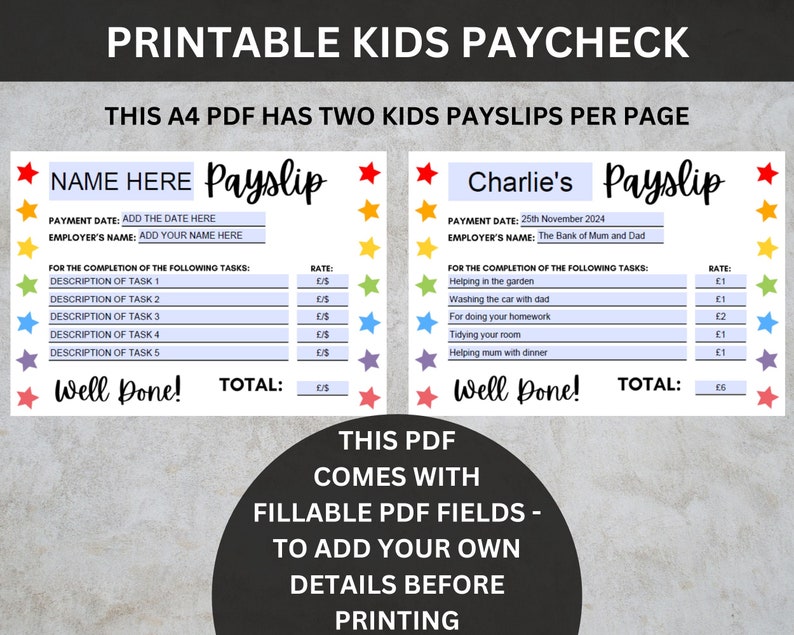 PRINTABLE KIDS PAYCHECK

THIS A4 PDF HAS TWO KIDS PAYSLIPS PER PAGE

NAME HERE Payslip

PAYMENT DATE: ADD THE DATE HERE
EMPLOYER'S NAME: ADD YOUR NAME HERE

| FOR THE COMPLETION OF THE FOLLOWING TASKS: | RATE: |
|---|---|
| DESCRIPTION OF TASK 1 | £/$ |
| DESCRIPTION OF TASK 2 | £/$ |
| DESCRIPTION OF TASK 3 | £/$ |
| DESCRIPTION OF TASK 4 | £/$ |
| DESCRIPTION OF TASK 5 | £/$ |

Well Done! TOTAL: £/$

Charlie's Payslip

PAYMENT DATE: 25th November 2024
EMPLOYER'S NAME: The Bank of Mum and Dad

| FOR THE COMPLETION OF THE FOLLOWING TASKS: | RATE: |
|---|---|
| Helping in the garden | £1 |
| Washing the car with dad | £1 |
| For doing your homework | £2 |
| Tidying your room | £1 |
| Helping mum with dinner | £1 |

Well Done! TOTAL: £6

THIS PDF COMES WITH FILLABLE PDF FIELDS - TO ADD YOUR OWN DETAILS BEFORE PRINTING